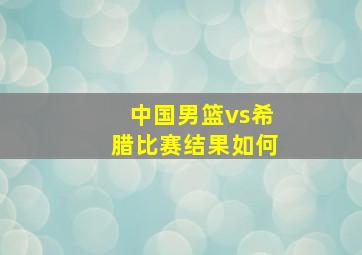 中国男篮vs希腊比赛结果如何